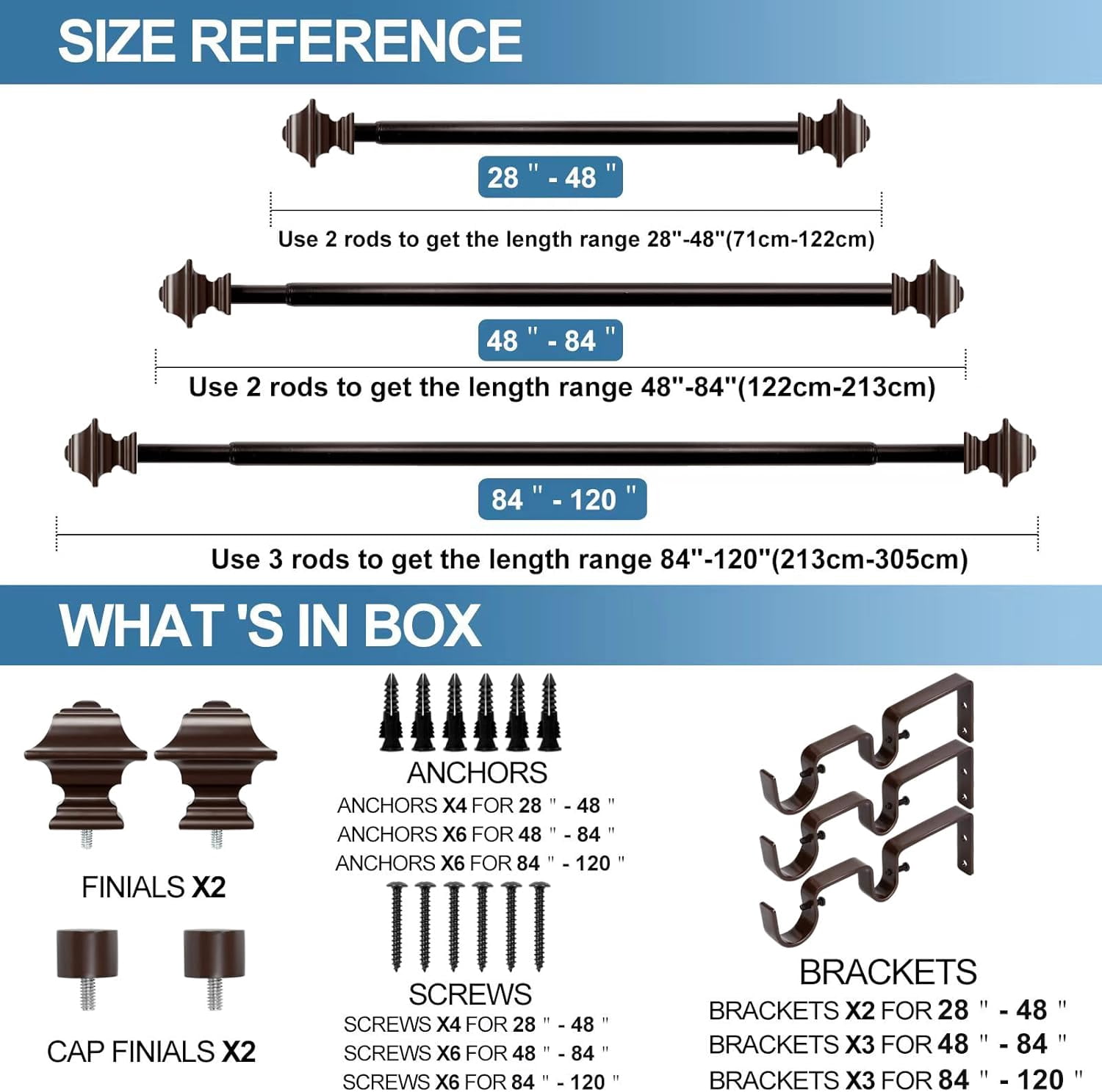 SIZE REFERENCE

28 " - 48 "

Use 2 rods to get the length range 28"-48"(71cm-122cm)

48 " - 84 "

Use 2 rods to get the length range 48"-84"(122cm-213cm)

84 " - 120 "

Use 3 rods to get the length range 84"-120"(213cm-305cm)

WHAT 'S IN BOX

FINIALS X2

CAP FINIALS X2

ANCHORS

ANCHORS X4 FOR 28 " - 48 "
ANCHORS X6 FOR 48 " - 84 "
ANCHORS X6 FOR 84 " - 120 "

SCREWS

SCREWS X4 FOR 28 " - 48 "
SCREWS X6 FOR 48 " - 84 "
SCREWS X6 FOR 84 " - 120 "

BRACKETS

BRACKETS X2 FOR 28 " - 48 "
BRACKETS X3 FOR 48 " - 84 "
BRACKETS X3 FOR 84 " - 120 "